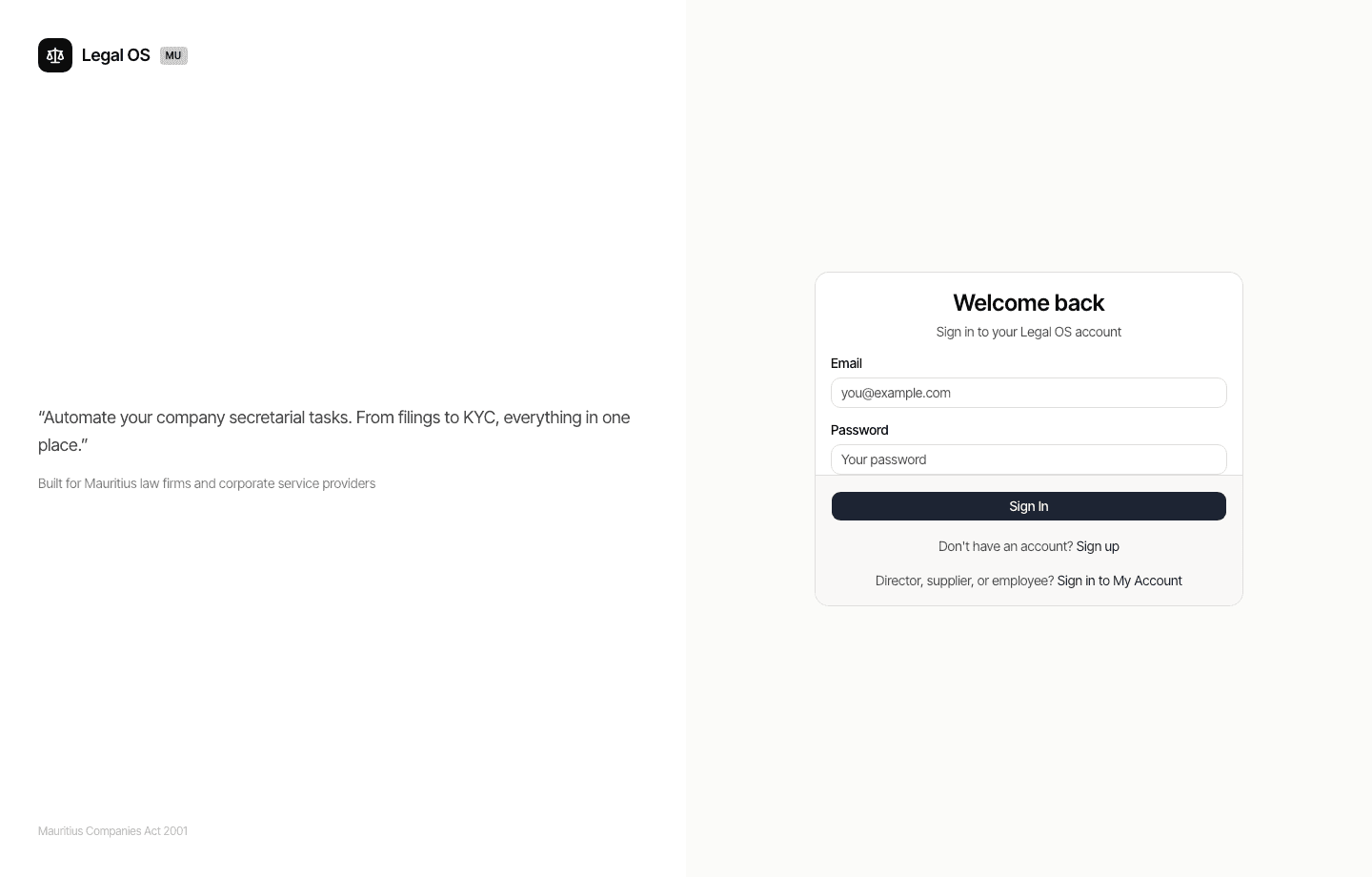 Legal OS MU

“Automate your company secretarial tasks. From filings to KYC, everything in one place.”

Built for Mauritius law firms and corporate service providers

Mauritius Companies Act 2001

Welcome back

Sign in to your Legal OS account

Email

you@example.com

Password

Your password

Sign In

Don't have an account? Sign up

Director, supplier, or employee? Sign in to My Account